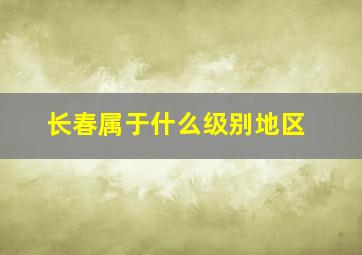 长春属于什么级别地区